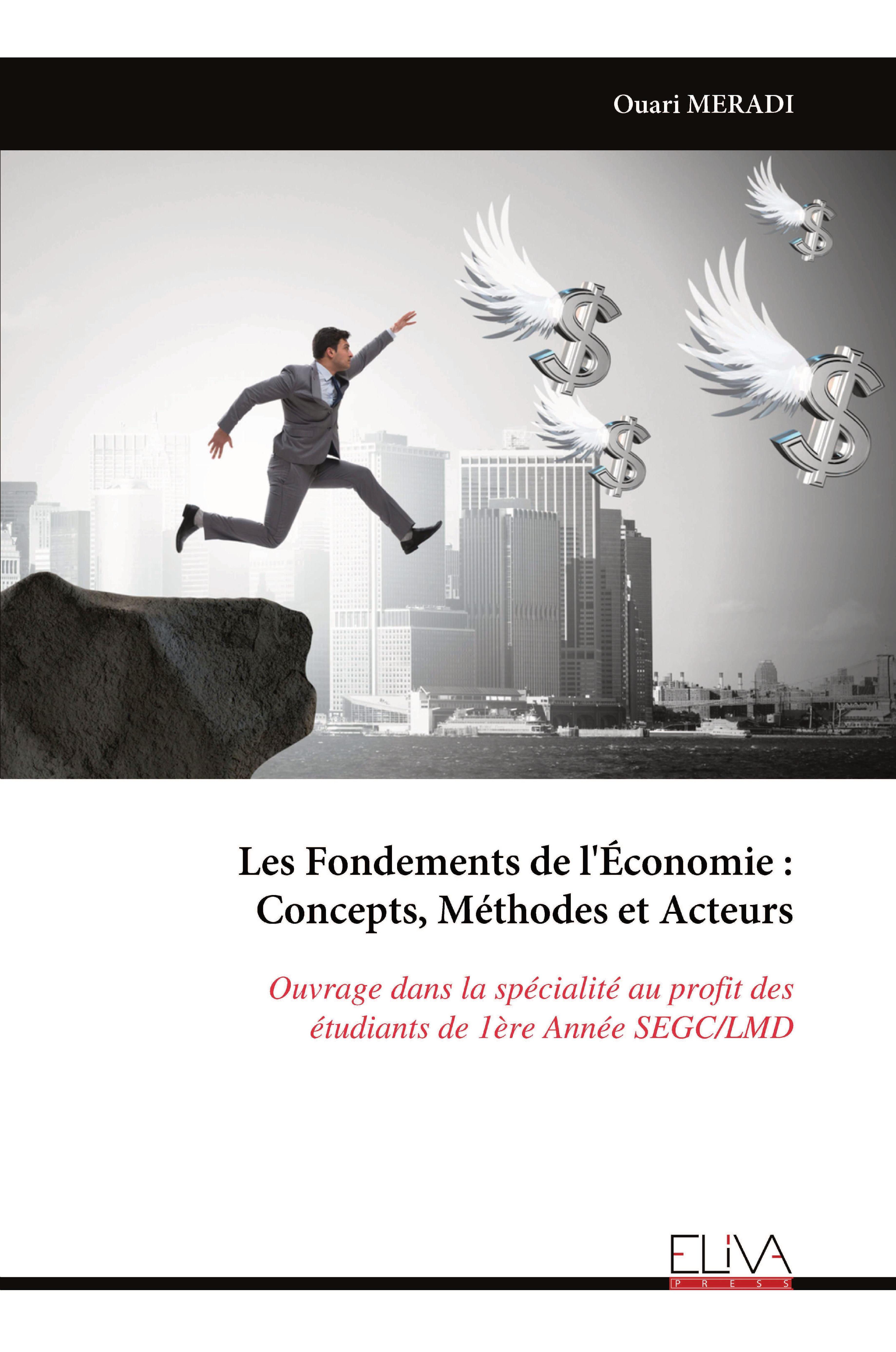 Ouari MERADI

Les Fondements de l'Économie : Concepts, Méthodes et Acteurs

Ouvrage dans la spécialité au profit des étudiants de 1ère Année SEGC/LMD

ELIVA
PRESS